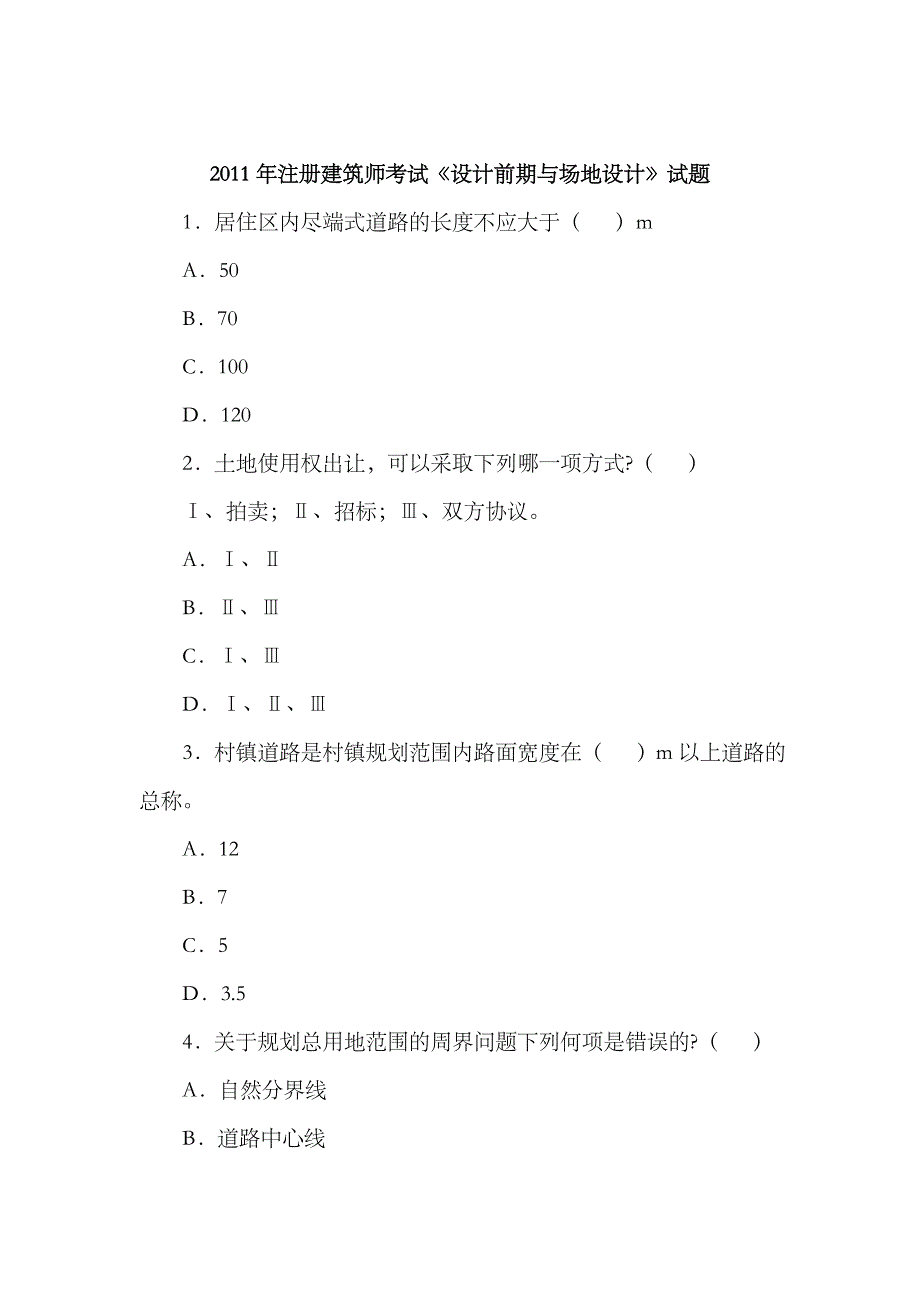 2011 年注册建筑师考试《设计前期与场地设计》试题

1．居住区内尽端式道路的长度不应大于（　）m

A．50

B．70

C．100

D．120

2．土地使用权出让，可以采取下列哪一项方式?（　）

Ⅰ、拍卖；Ⅱ、招标；Ⅲ、双方协议。

A．Ⅰ、Ⅱ

B．Ⅱ、Ⅲ

C．Ⅰ、Ⅲ

D．Ⅰ、Ⅱ、Ⅲ

3．村镇道路是村镇规划范围内路面宽度在（　）m 以上道路的总称。

A．12

B．7

C．5

D．3.5

4．关于规划总用地范围的周界问题下列何项是错误的?（　）

A．自然分界线

B．道路中心线